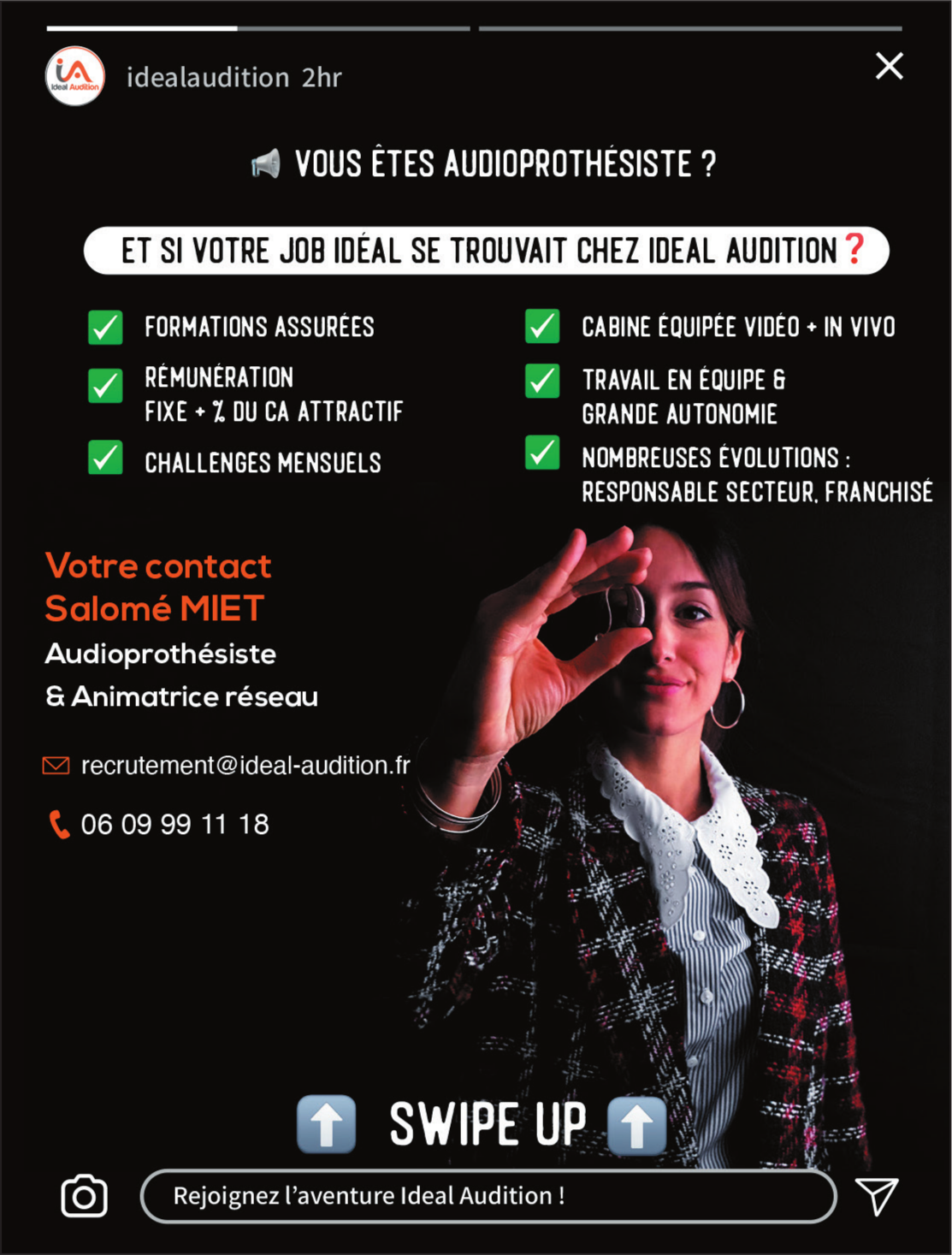 iA Ideal Audition

idealaudition 2hr

VOUS ÊTES AUDIOPROTHÉSISTE ?

ET SI VOTRE JOB IDÉAL SE TROUVAIT CHEZ IDEAL AUDITION ?

FORMATIONS ASSURÉES

RÉMUNÉRATION FIXE + % DU CA ATTRACTIF

CHALLENGES MENSUELS

CABINE ÉQUIPÉE VIDÉO + IN VIVO

TRAVAIL EN ÉQUIPE & GRANDE AUTONOMIE

NOMBREUSES ÉVOLUTIONS : RESPONSABLE SECTEUR, FRANCHISÉ

Votre contact
Salomé MIET
Audioprothésiste
& Animatrice réseau

recrutement@ideal-audition.fr

06 09 99 11 18

SWIPE UP

Rejoignez l'aventure Ideal Audition !